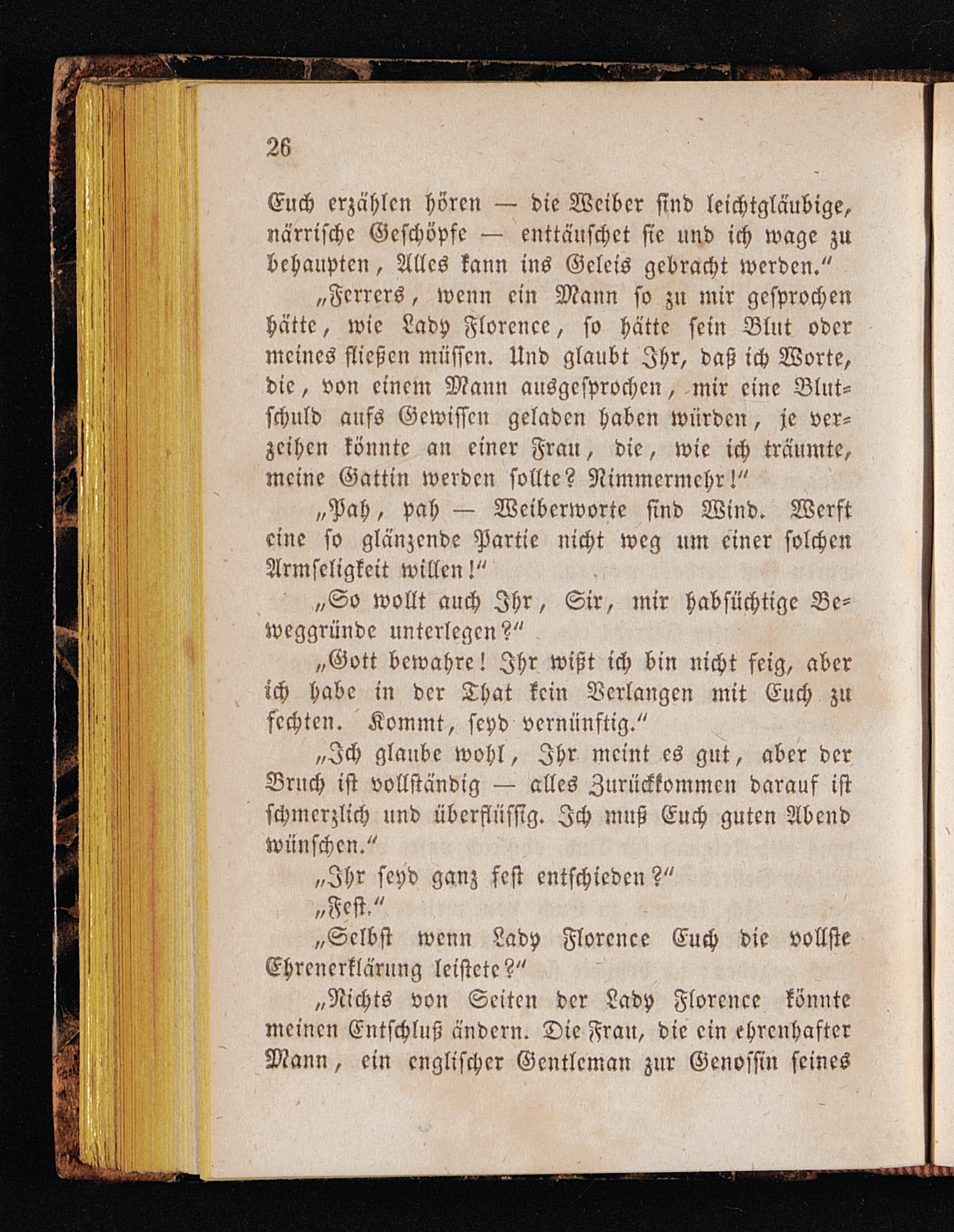 26

Euch erzählen hören — die Weiber sind leichtgläubige, närrische Geschöpfe — enttäuschet sie und ich wage zu behaupten, Alles kann ins Geleis gebracht werden."

„Ferrers, wenn ein Mann so zu mir gesprochen hätte, wie Lady Florence, so hätte sein Blut oder meines fließen müssen. Und glaubt Ihr, daß ich Worte, die, von einem Mann ausgesprochen, mir eine Blutschuld aufs Gewissen geladen haben würden, je verzeihen könnte an einer Frau, die, wie ich träumte, meine Gattin werden sollte? Nimmermehr!"

„Pah, pah — Weiberworte sind Wind. Werft eine so glänzende Partie nicht weg um einer solchen Armseligkeit willen!"

„So wollt auch Ihr, Sir, mir habsüchtige Beweggründe unterlegen?"

„Gott bewahre! Ihr wißt ich bin nicht feig, aber ich habe in der That kein Verlangen mit Euch zu fechten. Kommt, seyd vernünftig."

„Ich glaube wohl, Ihr meint es gut, aber der Bruch ist vollständig — alles Zurückkommen darauf ist schmerzlich und überflüssig. Ich muß Euch guten Abend wünschen."

„Ihr seyd ganz fest entschieden?"

„Fest."

„Selbst wenn Lady Florence Euch die vollste Ehrenerklärung leistete?"

„Nichts von Seiten der Lady Florence könnte meinen Entschluß ändern. Die Frau, die ein ehrenhafter Mann, ein englischer Gentleman zur Genossin seines